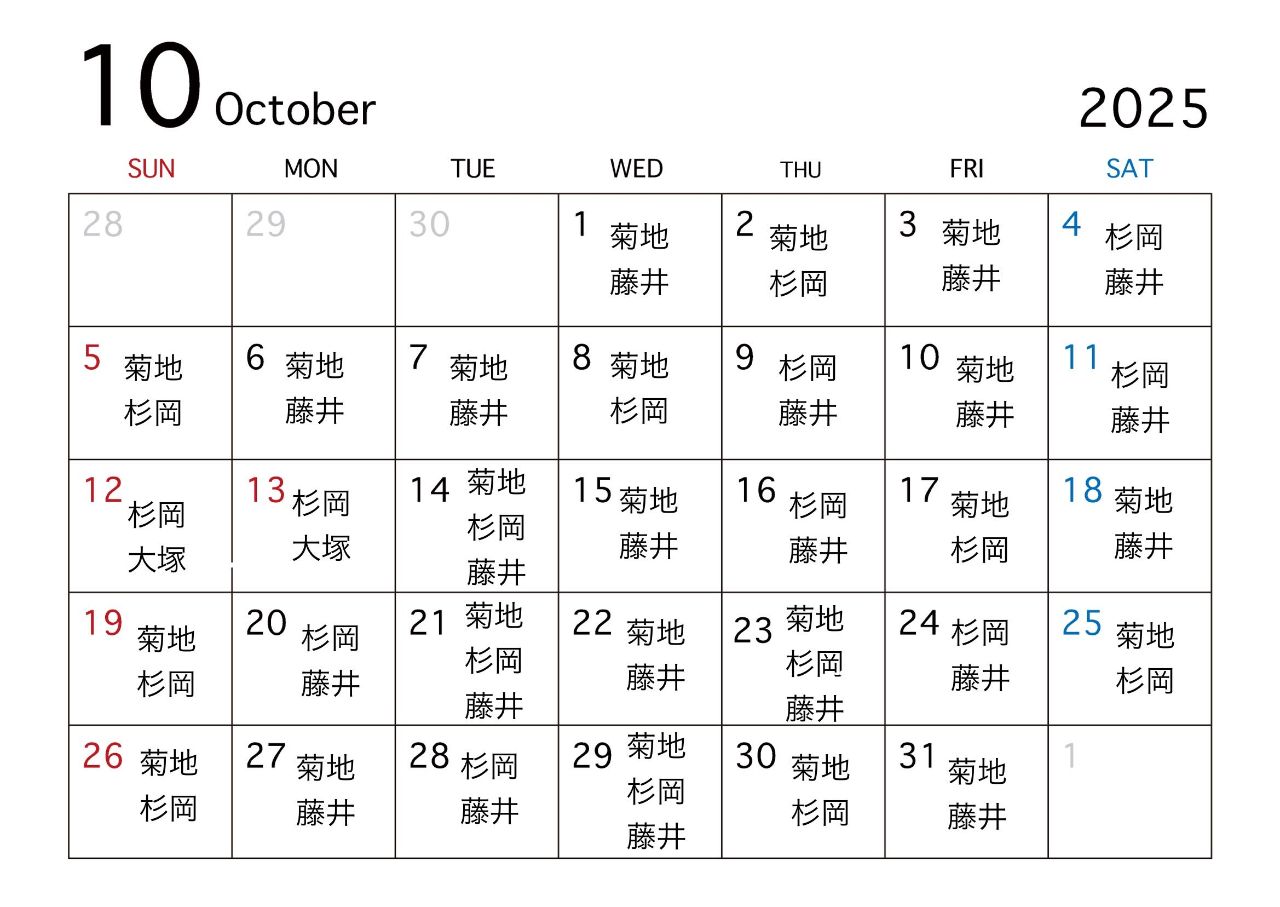 10 October

2025

| SUN | MON | TUE | WED | THU | FRI | SAT |
|---|---|---|---|---|---|---|
| 28 | 29 | 30 | 1 菊地 藤井 | 2 菊地 杉岡 | 3 菊地 藤井 | 4 杉岡 藤井 |
| 5 菊地 杉岡 | 6 菊地 藤井 | 7 菊地 藤井 | 8 菊地 杉岡 | 9 杉岡 藤井 | 10 菊地 藤井 | 11 杉岡 藤井 |
| 12 杉岡 大塚 | 13 杉岡 大塚 | 14 菊地 杉岡 藤井 | 15 菊地 藤井 | 16 杉岡 藤井 | 17 菊地 杉岡 | 18 菊地 藤井 |
| 19 菊地 杉岡 | 20 杉岡 藤井 | 21 菊地 杉岡 藤井 | 22 菊地 藤井 | 23 菊地 杉岡 藤井 | 24 杉岡 藤井 | 25 菊地 杉岡 |
| 26 菊地 杉岡 | 27 菊地 藤井 | 28 杉岡 藤井 | 29 菊地 杉岡 藤井 | 30 菊地 杉岡 | 31 菊地 藤井 | 1 |